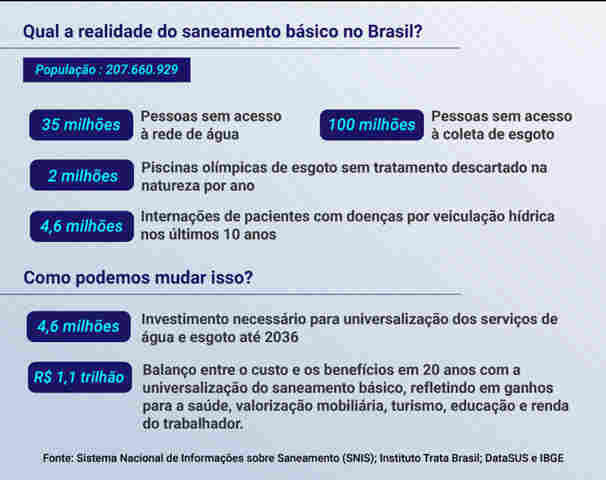 Qual a realidade do saneamento básico no Brasil?

População : 207.660.929

35 milhões Pessoas sem acesso à rede de água

100 milhões Pessoas sem acesso à coleta de esgoto

2 milhões Piscinas olímpicas de esgoto sem tratamento descartado na natureza por ano

4,6 milhões Internações de pacientes com doenças por veiculação hídrica nos últimos 10 anos

Como podemos mudar isso?

4,6 milhões Investimento necessário para universalização dos serviços de água e esgoto até 2036

R$ 1,1 trilhão Balanço entre o custo e os benefícios em 20 anos com a universalização do saneamento básico, refletindo em ganhos para a saúde, valorização mobiliária, turismo, educação e renda do trabalhador.

Fonte: Sistema Nacional de Informações sobre Saneamento (SNIS); Instituto Trata Brasil; DataSUS e IBGE